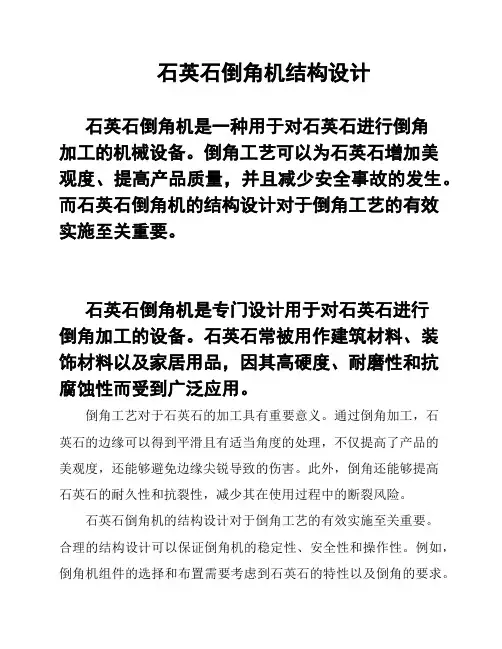 石英石倒角机结构设计

石英石倒角机是一种用于对石英石进行倒角加工的机械设备。倒角工艺可以为石英石增加美观度、提高产品质量，并且减少安全事故的发生。而石英石倒角机的结构设计对于倒角工艺的有效实施至关重要。

石英石倒角机是专门设计用于对石英石进行倒角加工的设备。石英石常被用作建筑材料、装饰材料以及家居用品，因其高硬度、耐磨性和抗腐蚀性而受到广泛应用。

倒角工艺对于石英石的加工具有重要意义。通过倒角加工，石英石的边缘可以得到平滑且有适当角度的处理，不仅提高了产品的美观度，还能够避免边缘尖锐导致的伤害。此外，倒角还能够提高石英石的耐久性和抗裂性，减少其在使用过程中的断裂风险。

石英石倒角机的结构设计对于倒角工艺的有效实施至关重要。合理的结构设计可以保证倒角机的稳定性、安全性和操作性。例如，倒角机组件的选择和布置需要考虑到石英石的特性以及倒角的要求。